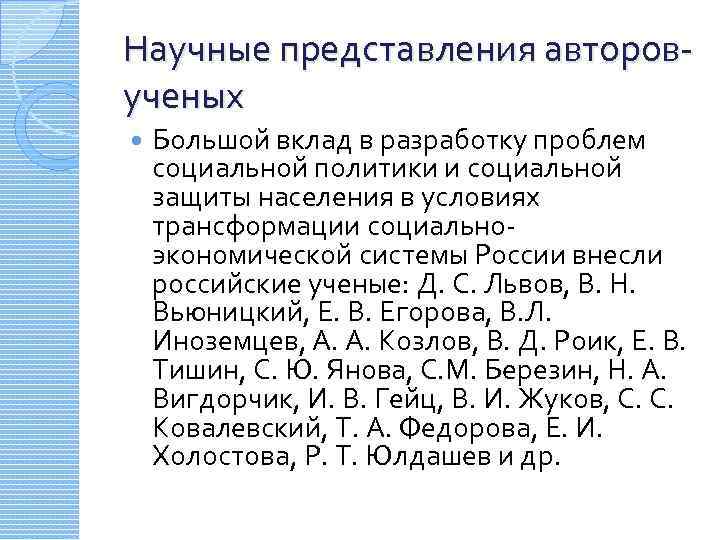 Научные представления авторов-ученых

Большой вклад в разработку проблем социальной политики и социальной защиты населения в условиях трансформации социально-экономической системы России внесли российские ученые: Д. С. Львов, В. Н. Вьюницкий, Е. В. Егорова, В.Л. Иноземцев, А. А. Козлов, В. Д. Роик, Е. В. Тишин, С. Ю. Янова, С.М. Березин, Н. А. Вигдорчик, И. В. Гейц, В. И. Жуков, С. С. Ковалевский, Т. А. Федорова, Е. И. Холостова, Р. Т. Юлдашев и др.